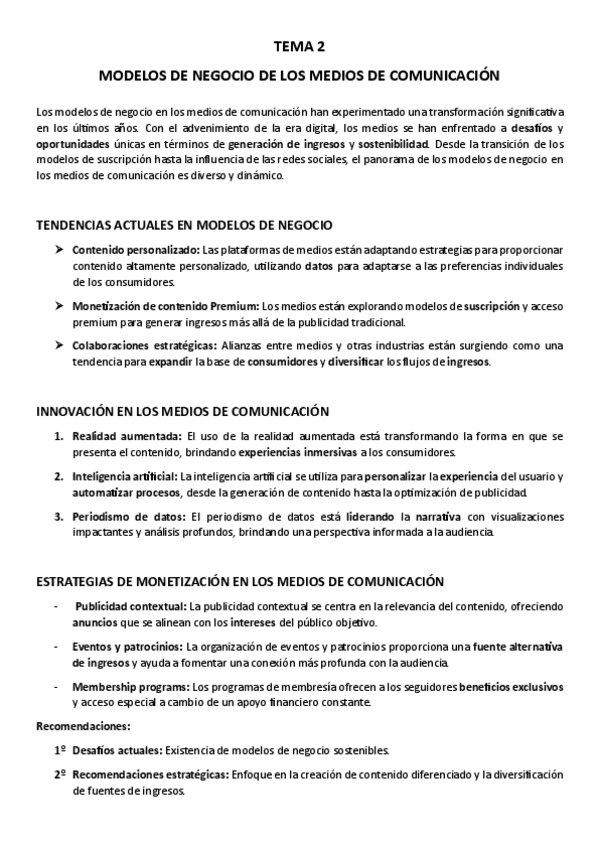 TEMA 2

MODELOS DE NEGOCIO DE LOS MEDIOS DE COMUNICACIÓN

Los modelos de negocio en los medios de comunicación han experimentado una transformación significativa en los últimos años. Con el advenimiento de la era digital, los medios se han enfrentado a desafíos y oportunidades únicas en términos de generación de ingresos y sostenibilidad. Desde la transición de los modelos de suscripción hasta la influencia de las redes sociales, el panorama de los modelos de negocio en los medios de comunicación es diverso y dinámico.

TENDENCIAS ACTUALES EN MODELOS DE NEGOCIO

➤ Contenido personalizado: Las plataformas de medios están adaptando estrategias para proporcionar contenido altamente personalizado, utilizando datos para adaptarse a las preferencias individuales de los consumidores.

➤ Monetización de contenido Premium: Los medios están explorando modelos de suscripción y acceso premium para generar ingresos más allá de la publicidad tradicional.

➤ Colaboraciones estratégicas: Alianzas entre medios y otras industrias están surgiendo como una tendencia para expandir la base de consumidores y diversificar los flujos de ingresos.

INNOVACIÓN EN LOS MEDIOS DE COMUNICACIÓN

1. Realidad aumentada: El uso de la realidad aumentada está transformando la forma en que se presenta el contenido, brindando experiencias inmersivas a los consumidores.

2. Inteligencia artificial: La inteligencia artificial se utiliza para personalizar la experiencia del usuario y automatizar procesos, desde la generación de contenido hasta la optimización de publicidad.

3. Periodismo de datos: El periodismo de datos está liderando la narrativa con visualizaciones impactantes y análisis profundos, brindando una perspectiva informada a la audiencia.

ESTRATEGIAS DE MONETIZACIÓN EN LOS MEDIOS DE COMUNICACIÓN

- Publicidad contextual: La publicidad contextual se centra en la relevancia del contenido, ofreciendo anuncios que se alinean con los intereses del público objetivo.

- Eventos y patrocinios: La organización de eventos y patrocinios proporciona una fuente alternativa de ingresos y ayuda a fomentar una conexión más profunda con la audiencia.

- Membership programs: Los programas de membresía ofrecen a los seguidores beneficios exclusivos y acceso especial a cambio de un apoyo financiero constante.

Recomendaciones:

1º Desafíos actuales: Existencia de modelos de negocio sostenibles.

2º Recomendaciones estratégicas: Enfoque en la creación de contenido diferenciado y la diversificación de fuentes de ingresos.